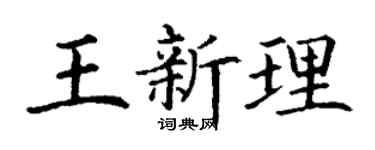 王新理
词典网